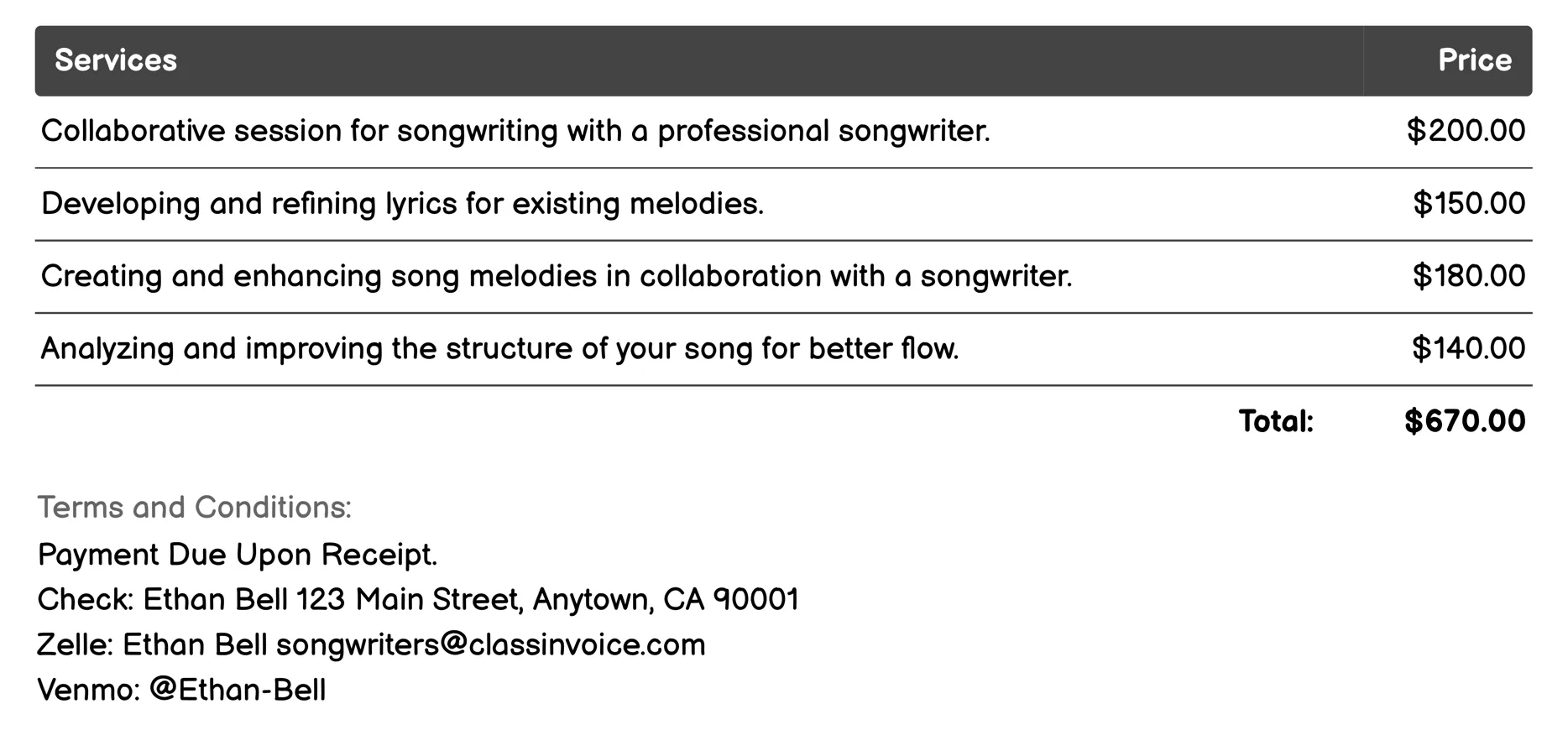 | Services | Price |
|---|---|
| Collaborative session for songwriting with a professional songwriter. | \$200.00 |
| Developing and refining lyrics for existing melodies. | \$150.00 |
| Creating and enhancing song melodies in collaboration with a songwriter. | \$180.00 |
| Analyzing and improving the structure of your song for better flow. | \$140.00 |
| Total: | \$670.00 |

Terms and Conditions:
Payment Due Upon Receipt.
Check: Ethan Bell 123 Main Street, Anytown, CA 90001
Zelle: Ethan Bell songwriters@classinvoice.com
Venmo: @Ethan-Bell